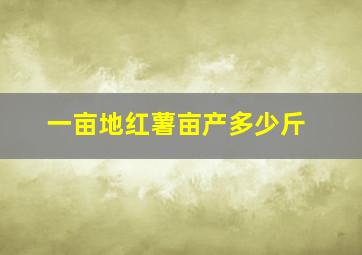 一亩地红薯亩产多少斤